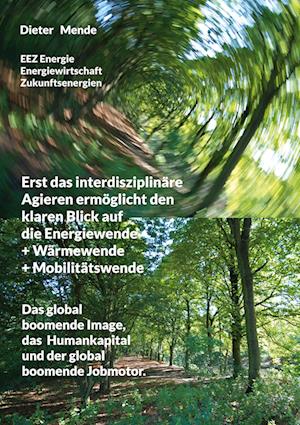 Dieter Mende

EEZ Energie
Energiewirtschaft
Zukunftsenergien

Erst das interdisziplinäre Agieren ermöglicht den klaren Blick auf die Energiewende + Wärmewende + Mobilitätswende

Das global boomende Image, das Humankapital und der global boomende Jobmotor.